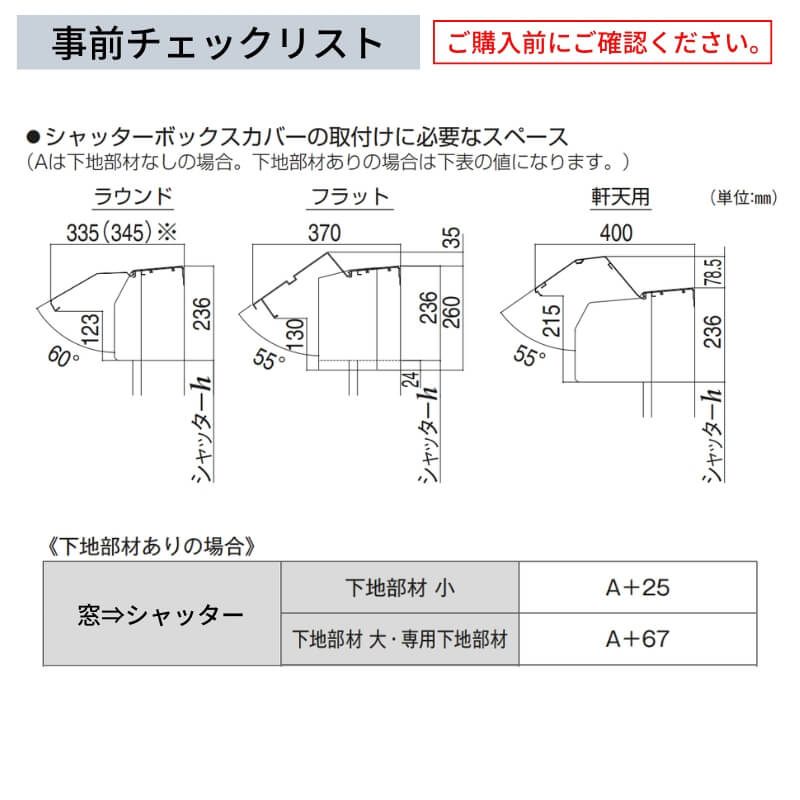 事前チェックリスト

ご購入前にご確認ください。

●シャッターボックスカバーの取付けに必要なスペース
（Aは下地部材なしの場合。下地部材ありの場合は下表の値になります。）

ラウンド

335（345）※

123

236

60°

シャッターh

フラット

370

35

130

236

260

55°

24

シャッターh

軒天用

（単位:mm）

400

78.5

215

236

55°

シャッターh

《下地部材ありの場合》

| 窓⇒シャッター | 下地部材 小 | A＋25 |
|---|---|---|
| | 下地部材 大・専用下地部材 | A＋67 |